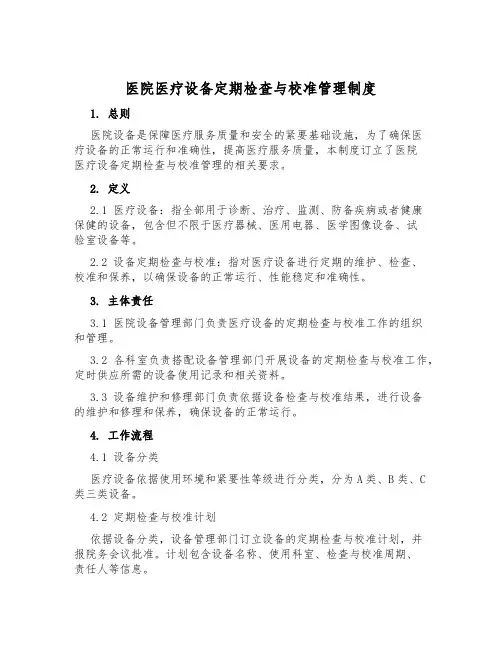 医院医疗设备定期检查与校准管理制度

1. 总则

医院设备是保障医疗服务质量和安全的紧要基础设施，为了确保医疗设备的正常运行和准确性，提高医疗服务质量，本制度订立了医院医疗设备定期检查与校准管理的相关要求。

2. 定义

2.1 医疗设备：指全部用于诊断、治疗、监测、防备疾病或者健康保健的设备，包含但不限于医疗器械、医用电器、医学图像设备、试验室设备等。

2.2 设备定期检查与校准：指对医疗设备进行定期的维护、检查、校准和保养，以确保设备的正常运行、性能稳定和准确性。

3. 主体责任

3.1 医院设备管理部门负责医疗设备的定期检查与校准工作的组织和管理。

3.2 各科室负责搭配设备管理部门开展设备的定期检查与校准工作，定时供应所需的设备使用记录和相关资料。

3.3 设备维护和修理部门负责依据设备检查与校准结果，进行设备的维护和修理和保养，确保设备的正常运行。

4. 工作流程

4.1 设备分类

医疗设备依据使用环境和紧要性等级进行分类，分为A类、B类、C类三类设备。

4.2 定期检查与校准计划

依据设备分类，设备管理部门订立设备的定期检查与校准计划，并报院务会议批准。计划包含设备名称、使用科室、检查与校准周期、责任人等信息。